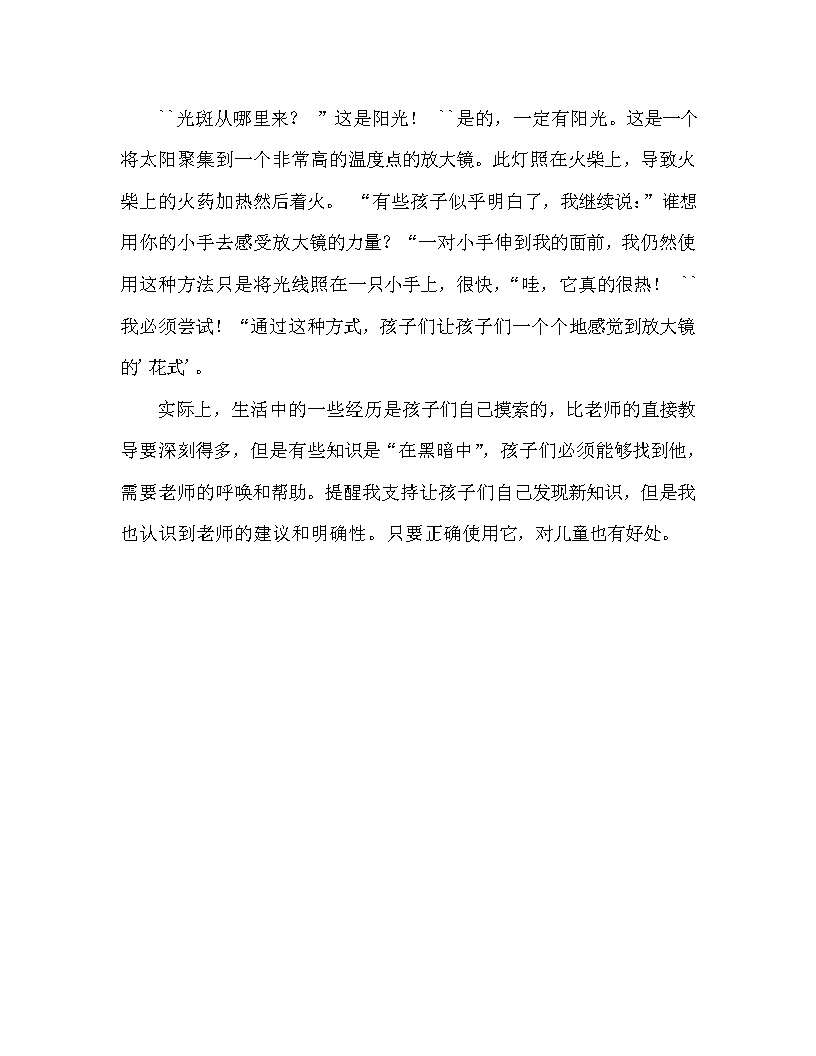 ``光斑从哪里来？ ”这是阳光！ ``是的，一定有阳光。这是一个将太阳聚集到一个非常高的温度点的放大镜。此灯照在火柴上，导致火柴上的火药加热然后着火。 “有些孩子似乎明白了，我继续说：”谁想用你的小手去感受放大镜的力量？“一对小手伸到我的面前，我仍然使用这种方法只是将光线照在一只小手上，很快，“哇，它真的很热！ ``我必须尝试！“通过这种方式，孩子们让孩子们一个个地感觉到放大镜的’花式’。

实际上，生活中的一些经历是孩子们自己摸索的，比老师的直接教导要深刻得多，但是有些知识是“在黑暗中”，孩子们必须能够找到他，需要老师的呼唤和帮助。提醒我支持让孩子们自己发现新知识，但是我也认识到老师的建议和明确性。只要正确使用它，对儿童也有好处。